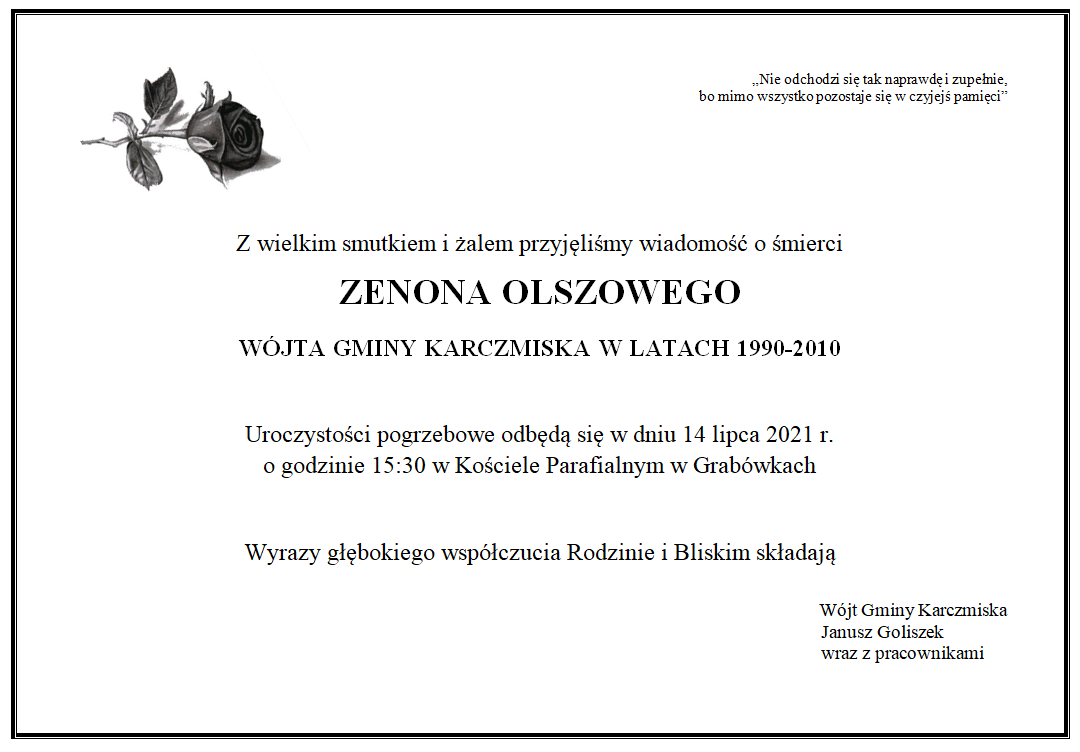 „Nie odchodzi się tak naprawdę i zupełnie,
bo mimo wszystko pozostaje się w czyjejś pamięci”

Z wielkim smutkiem i żalem przyjęliśmy wiadomość o śmierci

ZENONA OLSZOWEGO

WÓJTA GMINY KARCZMISKA W LATACH 1990-2010

Uroczystości pogrzebowe odbędą się w dniu 14 lipca 2021 r.
o godzinie 15:30 w Kościele Parafialnym w Grabówkach

Wyrazy głębokiego współczucia Rodzinie i Bliskim składają

Wójt Gminy Karczmiska
Janusz Goliszek
wraz z pracownikami